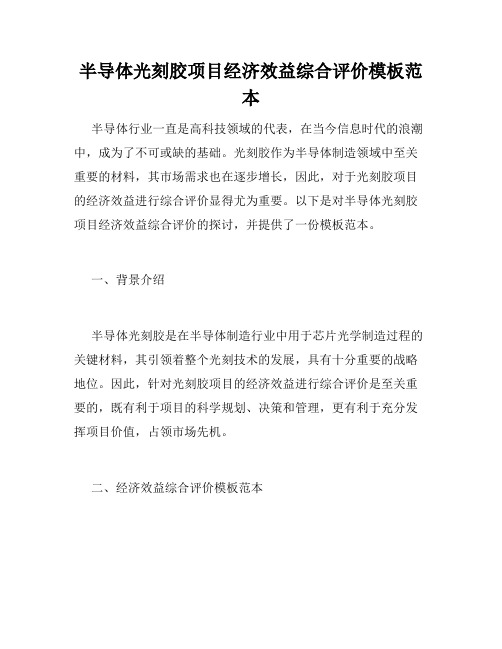 半导体光刻胶项目经济效益综合评价模板范本

半导体行业一直是高科技领域的代表，在当今信息时代的浪潮中，成为了不可或缺的基础。光刻胶作为半导体制造领域中至关重要的材料，其市场需求也在逐步增长，因此，对于光刻胶项目的经济效益进行综合评价显得尤为重要。以下是对半导体光刻胶项目经济效益综合评价的探讨，并提供了一份模板范本。

一、背景介绍

半导体光刻胶是在半导体制造行业中用于芯片光学制造过程的关键材料，其引领着整个光刻技术的发展，具有十分重要的战略地位。因此，针对光刻胶项目的经济效益进行综合评价是至关重要的，既有利于项目的科学规划、决策和管理，更有利于充分发挥项目价值，占领市场先机。

二、经济效益综合评价模板范本